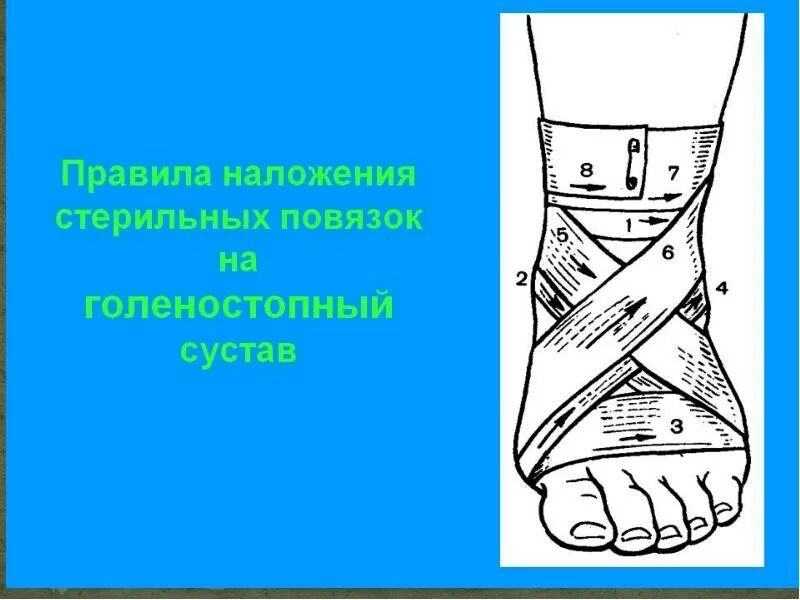 Правила наложения стерильных повязок на голеностопный сустав

8
7
1
5
6
2
4
3